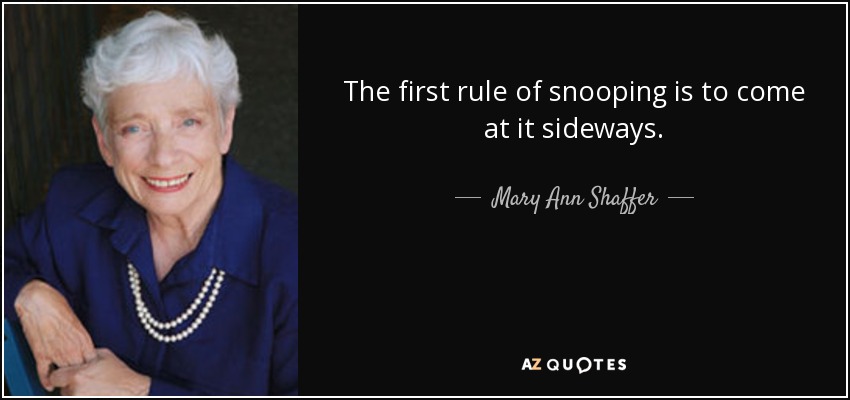 The first rule of snooping is to come at it sideways.

— Mary Ann Shaffer —

AZ QUOTES